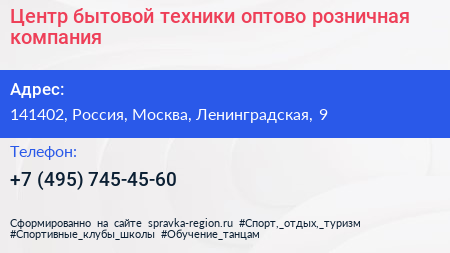 Центр бытовой техники оптово розничная компания

Адрес:

141402, Россия, Москва, Ленинградская, 9

Телефон:

+7 (495) 745-45-60

Сформированно на сайте spravka-region.ru #Спорт,_отдых,_туризм #Спортивные_клубы_школы #Обучение_танцам